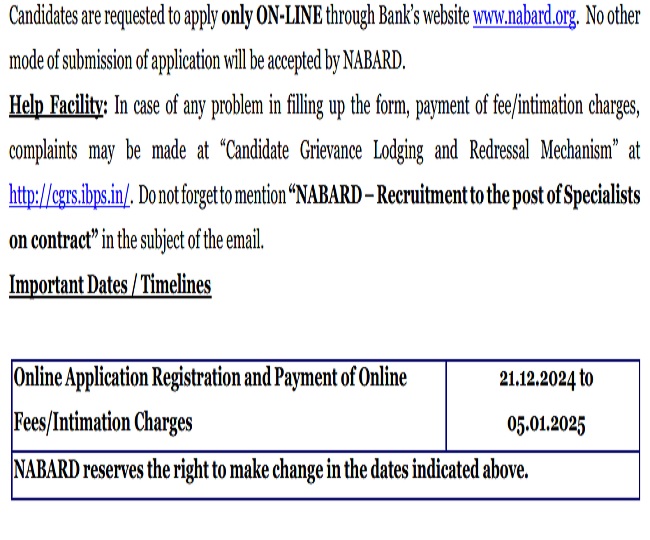 Candidates are requested to apply only ON-LINE through Bank's website www.nabard.org. No other mode of submission of application will be accepted by NABARD.

Help Facility: In case of any problem in filling up the form, payment of fee/intimation charges, complaints may be made at "Candidate Grievance Lodging and Redressal Mechanism" at http://cgrs.ibps.in/. Do not forget to mention "NABARD – Recruitment to the post of Specialists on contract" in the subject of the email.

Important Dates / Timelines

| Online Application Registration and Payment of Online Fees/Intimation Charges | 21.12.2024 to 05.01.2025 |
|---|---|
| NABARD reserves the right to make change in the dates indicated above. | |